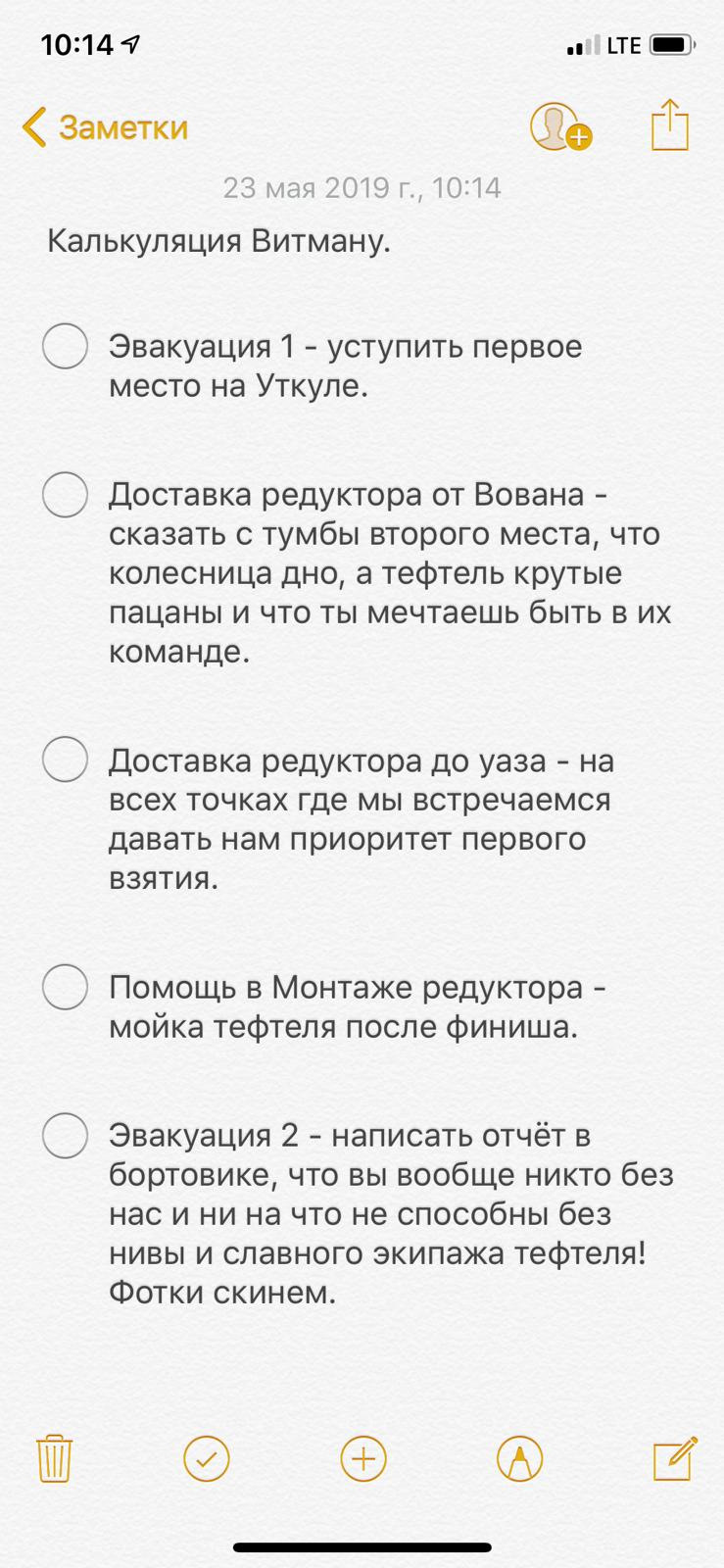 10:14
LTE

Заметки

23 мая 2019 г., 10:14

Калькуляция Витману.

Эвакуация 1 - уступить первое место на Уткуле.

Доставка редуктора от Вована - сказать с тумбы второго места, что колесница дно, а тефтель крутые пацаны и что ты мечтаешь быть в их команде.

Доставка редуктора до уаза - на всех точках где мы встречаемся давать нам приоритет первого взятия.

Помощь в Монтаже редуктора - мойка тефтеля после финиша.

Эвакуация 2 - написать отчёт в бортовике, что вы вообще никто без нас и ни на что не способны без нивы и славного экипажа тефтеля! Фотки скинем.